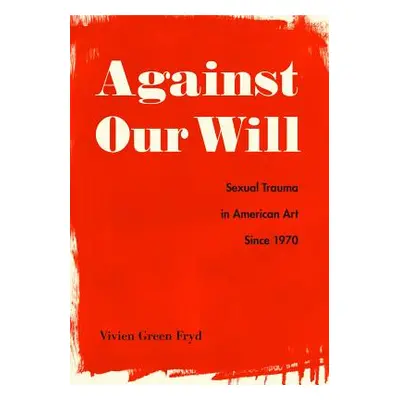 Against Our Will

Sexual Trauma in American Art Since 1970

Vivien Green Fryd